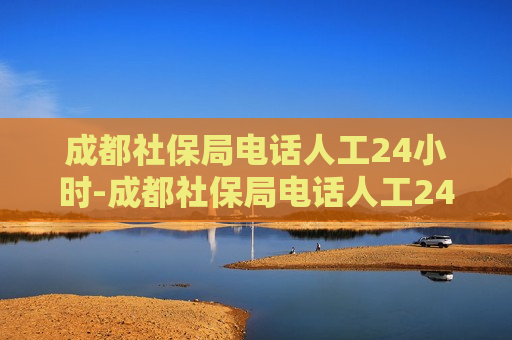 成都社保局电话人工24小时-成都社保局电话人工24